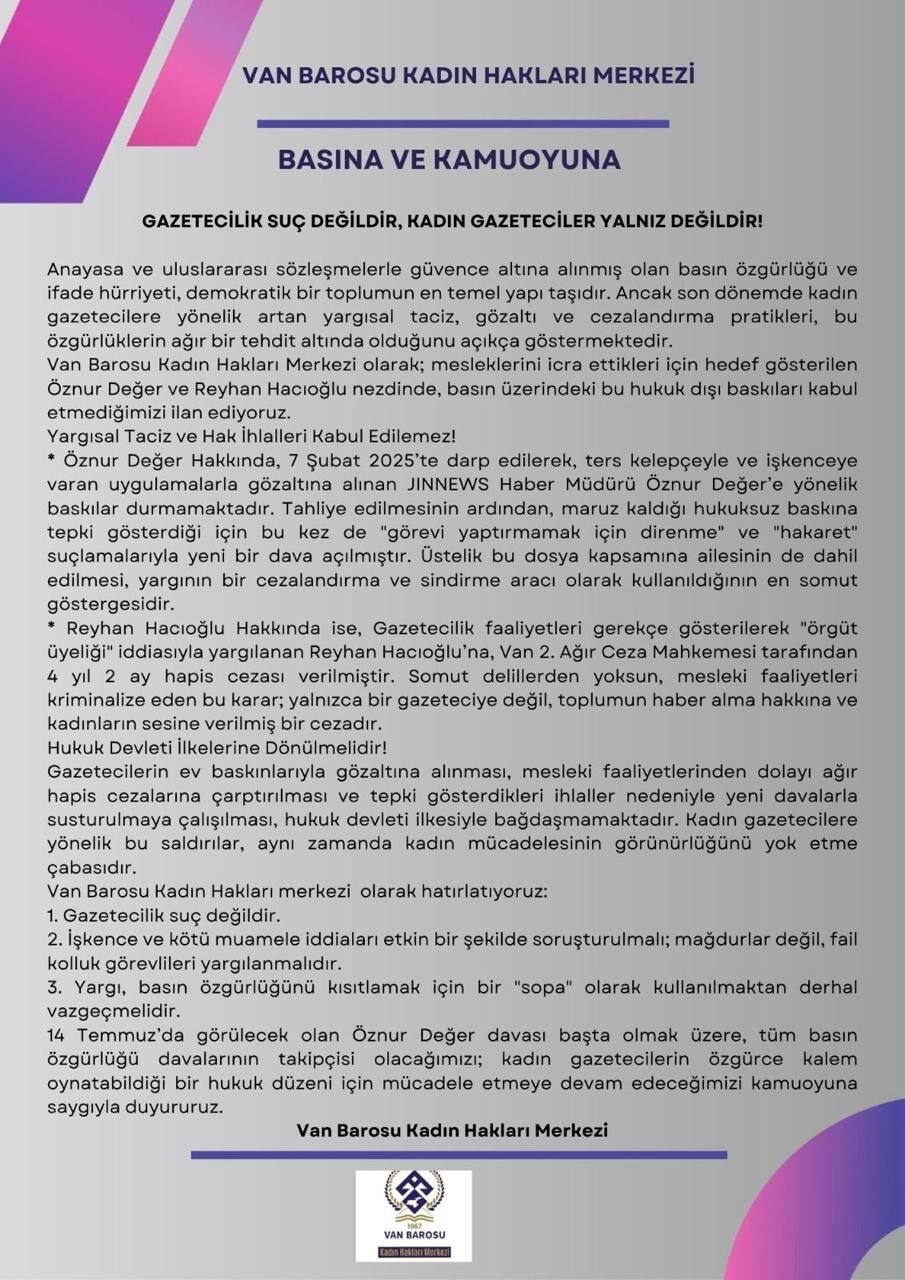 VAN BAROSU KADIN HAKLARI MERKEZİ

BASINA VE KAMUOYUNA

GAZETECİLİK SUÇ DEĞİLDİR, KADIN GAZETECİLER YALNIZ DEĞİLDİR!

Anayasa ve uluslararası sözleşmelerle güvence altına alınmış olan basın özgürlüğü ve ifade hürriyeti, demokratik bir toplumun en temel yapı taşıdır. Ancak son dönemde kadın gazetecilere yönelik artan yargısal taciz, gözaltı ve cezalandırma pratikleri, bu özgürlüklerin ağır bir tehdit altında olduğunu açıkça göstermektedir.

Van Barosu Kadın Hakları Merkezi olarak; mesleklerini icra ettikleri için hedef gösterilen Öznur Değer ve Reyhan Hacıoğlu nezdinde, basın üzerindeki bu hukuk dışı baskıları kabul etmediğimizi ilan ediyoruz.

Yargısal Taciz ve Hak İhlalleri Kabul Edilemez!

* Öznur Değer Hakkında, 7 Şubat 2025'te darp edilerek, ters kelepçeyle ve işkenceye varan uygulamalarla gözaltına alınan JINNEWS Haber Müdürü Öznur Değer'e yönelik baskılar durmamaktadır. Tahliye edilmesinin ardından, maruz kaldığı hukuksuz baskına tepki gösterdiği için bu kez de "görevi yaptırmamak için direnme" ve "hakaret" suçlamalarıyla yeni bir dava açılmıştır. Üstelik bu dosya kapsamına ailesinin de dahil edilmesi, yargının bir cezalandırma ve sindirme aracı olarak kullanıldığının en somut göstergesidir.

* Reyhan Hacıoğlu Hakkında ise, Gazetecilik faaliyetleri gerekçe gösterilerek "örgüt üyeliği" iddiasıyla yargılanan Reyhan Hacıoğlu'na, Van 2. Ağır Ceza Mahkemesi tarafından 4 yıl 2 ay hapis cezası verilmiştir. Somut delillerden yoksun, mesleki faaliyetleri kriminalize eden bu karar; yalnızca bir gazeteciye değil, toplumun haber alma hakkına ve kadınların sesine verilmiş bir cezadır.

Hukuk Devleti İlkelerine Dönülmelidir!

Gazetecilerin ev baskınlarıyla gözaltına alınması, mesleki faaliyetlerinden dolayı ağır hapis cezalarına çarptırılması ve tepki gösterdikleri ihlaller nedeniyle yeni davalarla susturulmaya çalışılması, hukuk devleti ilkesiyle bağdaşmamaktadır. Kadın gazetecilere yönelik bu saldırılar, aynı zamanda kadın mücadelesinin görünürlüğünü yok etme çabasıdır.

Van Barosu Kadın Hakları merkezi olarak hatırlatıyoruz:
1. Gazetecilik suç değildir.
2. İşkence ve kötü muamele iddiaları etkin bir şekilde soruşturulmalı; mağdurlar değil, fail kolluk görevlileri yargılanmalıdır.
3. Yargı, basın özgürlüğünü kısıtlamak için bir "sopa" olarak kullanılmaktan derhal vazgeçmelidir.

14 Temmuz'da görülecek olan Öznur Değer davası başta olmak üzere, tüm basın özgürlüğü davalarının takipçisi olacağımızı; kadın gazetecilerin özgürce kalem oynatabildiği bir hukuk düzeni için mücadele etmeye devam edeceğimizi kamuoyuna saygıyla duyururuz.

Van Barosu Kadın Hakları Merkezi

1967
VAN BAROSU
Kadın Hakları Merkezi